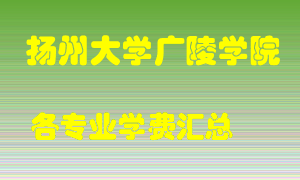 扬州大学广陵学院

各专业学费汇总